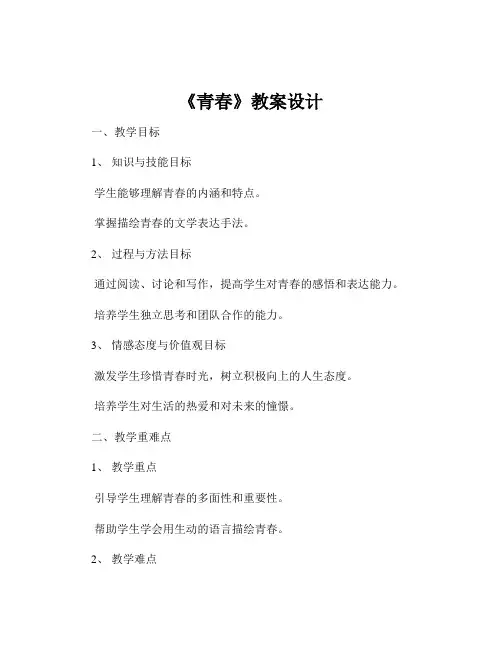 《青春》教案设计

一、教学目标

1、知识与技能目标

学生能够理解青春的内涵和特点。

掌握描绘青春的文学表达手法。

2、过程与方法目标

通过阅读、讨论和写作，提高学生对青春的感悟和表达能力。

培养学生独立思考和团队合作的能力。

3、情感态度与价值观目标

激发学生珍惜青春时光，树立积极向上的人生态度。

培养学生对生活的热爱和对未来的憧憬。

二、教学重难点

1、教学重点

引导学生理解青春的多面性和重要性。

帮助学生学会用生动的语言描绘青春。

2、教学难点